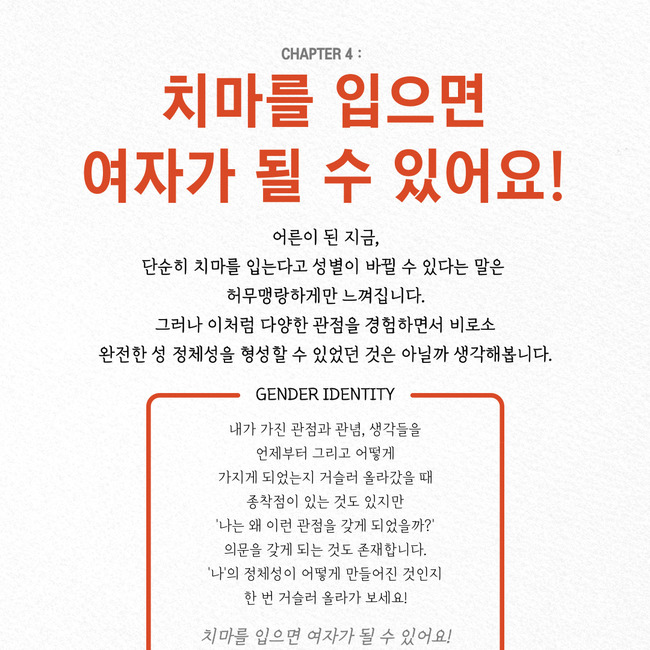 CHAPTER 4 :

치마를 입으면 여자가 될 수 있어요!

어른이 된 지금,
단순히 치마를 입는다고 성별이 바뀔 수 있다는 말은
허무맹랑하게만 느껴집니다.
그러나 이처럼 다양한 관점을 경험하면서 비로소
완전한 성 정체성을 형성할 수 있었던 것은 아닐까 생각해봅니다.

GENDER IDENTITY

내가 가진 관점과 관념, 생각들을
언제부터 그리고 어떻게
가지게 되었는지 거슬러 올라갔을 때
종착점이 있는 것도 있지만
'나는 왜 이런 관점을 갖게 되었을까?'
의문을 갖게 되는 것도 존재합니다.
'나'의 정체성이 어떻게 만들어진 것인지
한 번 거슬러 올라가 보세요!

치마를 입으면 여자가 될 수 있어요!